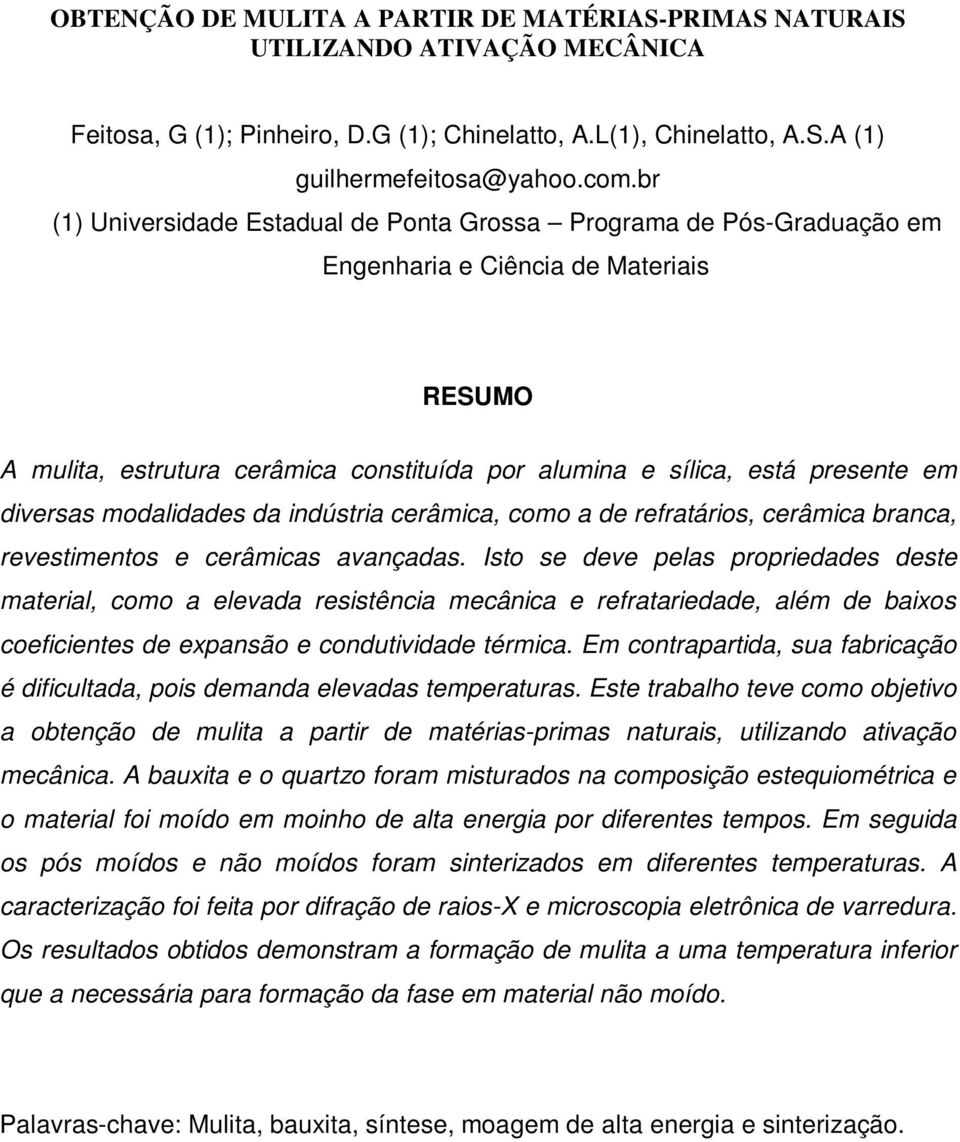 OBTENÇÃO DE MULITA A PARTIR DE MATÉRIAS-PRIMAS NATURAIS UTILIZANDO ATIVAÇÃO MECÂNICA

Feitosa, G (1); Pinheiro, D.G (1); Chinelatto, A.L(1), Chinelatto, A.S.A (1)
guilhermefeitosa@yahoo.com.br
(1) Universidade Estadual de Ponta Grossa – Programa de Pós-Graduação em Engenharia e Ciência de Materiais

RESUMO

A mulita, estrutura cerâmica constituída por alumina e sílica, está presente em diversas modalidades da indústria cerâmica, como a de refratários, cerâmica branca, revestimentos e cerâmicas avançadas. Isto se deve pelas propriedades deste material, como a elevada resistência mecânica e refratariedade, além de baixos coeficientes de expansão e condutividade térmica. Em contrapartida, sua fabricação é dificultada, pois demanda elevadas temperaturas. Este trabalho teve como objetivo a obtenção de mulita a partir de matérias-primas naturais, utilizando ativação mecânica. A bauxita e o quartzo foram misturados na composição estequiométrica e o material foi moído em moinho de alta energia por diferentes tempos. Em seguida os pós moídos e não moídos foram sinterizados em diferentes temperaturas. A caracterização foi feita por difração de raios-X e microscopia eletrônica de varredura. Os resultados obtidos demonstram a formação de mulita a uma temperatura inferior que a necessária para formação da fase em material não moído.

Palavras-chave: Mulita, bauxita, síntese, moagem de alta energia e sinterização.